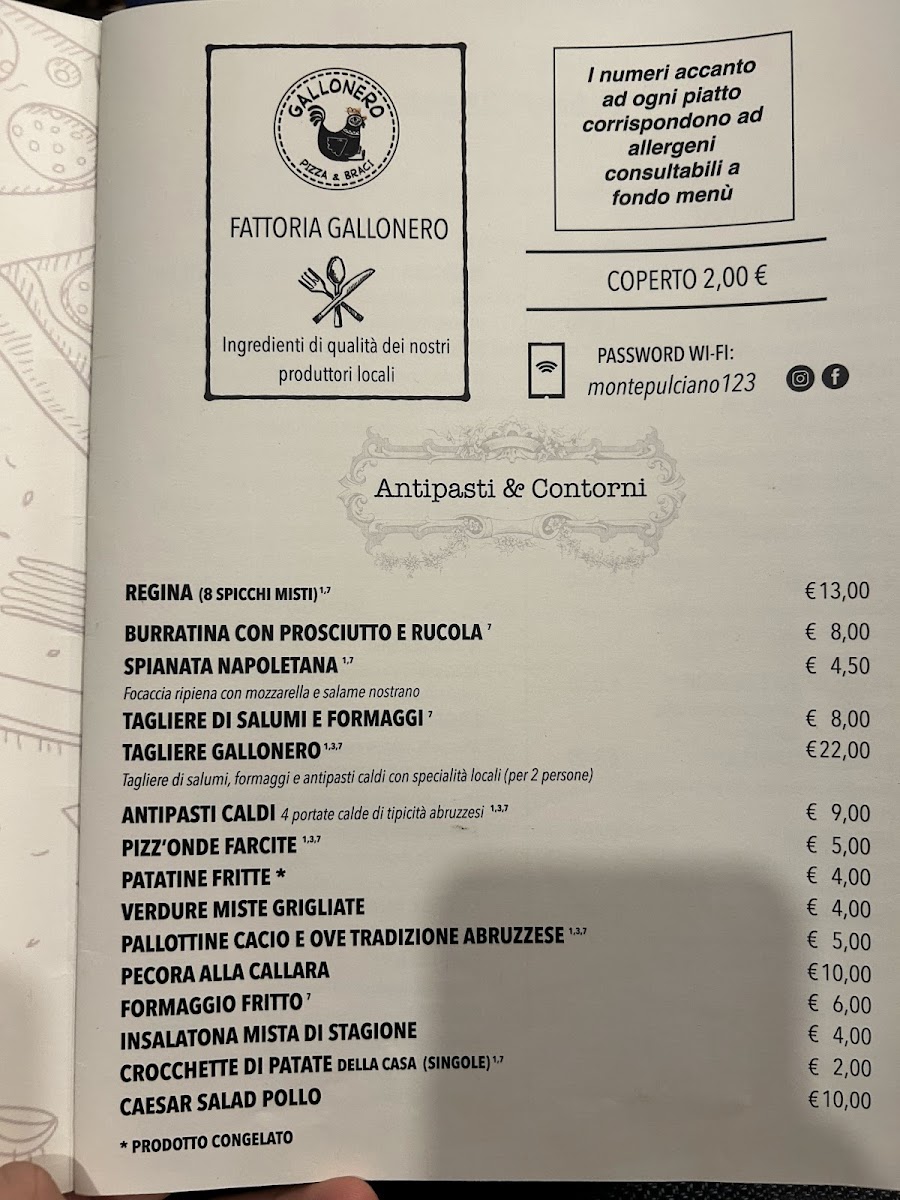 GALLONERO
PIZZA & BRACI

FATTORIA GALLONERO

Ingredienti di qualità dei nostri produttori locali

I numeri accanto ad ogni piatto corrispondono ad allergeni consultabili a fondo menù

COPERTO 2,00 €

PASSWORD WI-FI:
montepulciano123

Antipasti & Contorni

REGINA (8 SPICCHI MISTI) $^{1,7}$ €13,00

BURRATINA CON PROSCIUTTO E RUCOLA $^{7}$ € 8,00

SPIANATA NAPOLETANA $^{1,7}$ € 4,50
Focaccia ripiena con mozzarella e salame nostrano

TAGLIERE DI SALUMI E FORMAGGI $^{7}$ € 8,00

TAGLIERE GALLONERO $^{1,3,7}$ €22,00
Tagliere di salumi, formaggi e antipasti caldi con specialità locali (per 2 persone)

ANTIPASTI CALDI 4 portate calde di tipicità abruzzesi $^{1,3,7}$ € 9,00

PIZZ'ONDE FARCITE $^{1,3,7}$ € 5,00

PATATINE FRITTE * € 4,00

VERDURE MISTE GRIGLIATE € 4,00

PALLOTTINE CACIO E OVE TRADIZIONE ABRUZZESE $^{1,3,7}$ € 5,00

PECORA ALLA CALLARA €10,00

FORMAGGIO FRITTO $^{7}$ € 6,00

INSALATONA MISTA DI STAGIONE € 4,00

CROCCHETTE DI PATATE DELLA CASA (SINGOLE) $^{1,7}$ € 2,00

CAESAR SALAD POLLO €10,00

* PRODOTTO CONGELATO